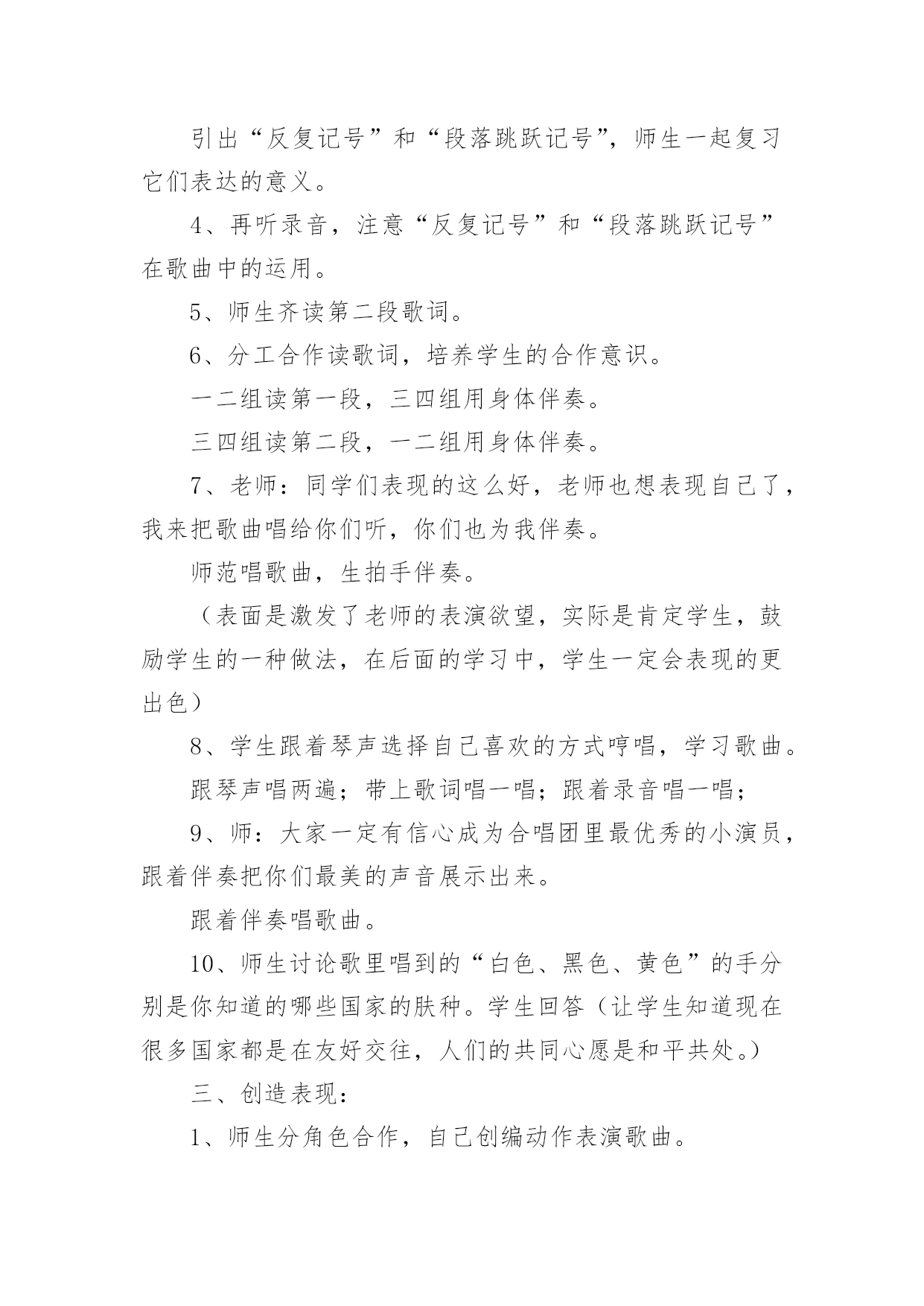 引出“反复记号”和“段落跳跃记号”，师生一起复习它们表达的意义。

4、再听录音，注意“反复记号”和“段落跳跃记号”在歌曲中的运用。

5、师生齐读第二段歌词。

6、分工合作读歌词，培养学生的合作意识。

一二组读第一段，三四组用身体伴奏。

三四组读第二段，一二组用身体伴奏。

7、老师：同学们表现的这么好，老师也想表现自己了，我来把歌曲唱给你们听，你们也为我伴奏。

师范唱歌曲，生拍手伴奏。

（表面是激发了老师的表演欲望，实际是肯定学生，鼓励学生的一种做法，在后面的学习中，学生一定会表现的更出色）

8、学生跟着琴声选择自己喜欢的方式哼唱，学习歌曲。

跟琴声唱两遍；带上歌词唱一唱；跟着录音唱一唱；

9、师：大家一定有信心成为合唱团里最优秀的小演员，跟着伴奏把你们最美的声音展示出来。

跟着伴奏唱歌曲。

10、师生讨论歌里唱到的“白色、黑色、黄色”的手分别是你知道的哪些国家的肤种。学生回答（让学生知道现在很多国家都是在友好交往，人们的共同心愿是和平共处。）

三、创造表现：

1、师生分角色合作，自己创编动作表演歌曲。